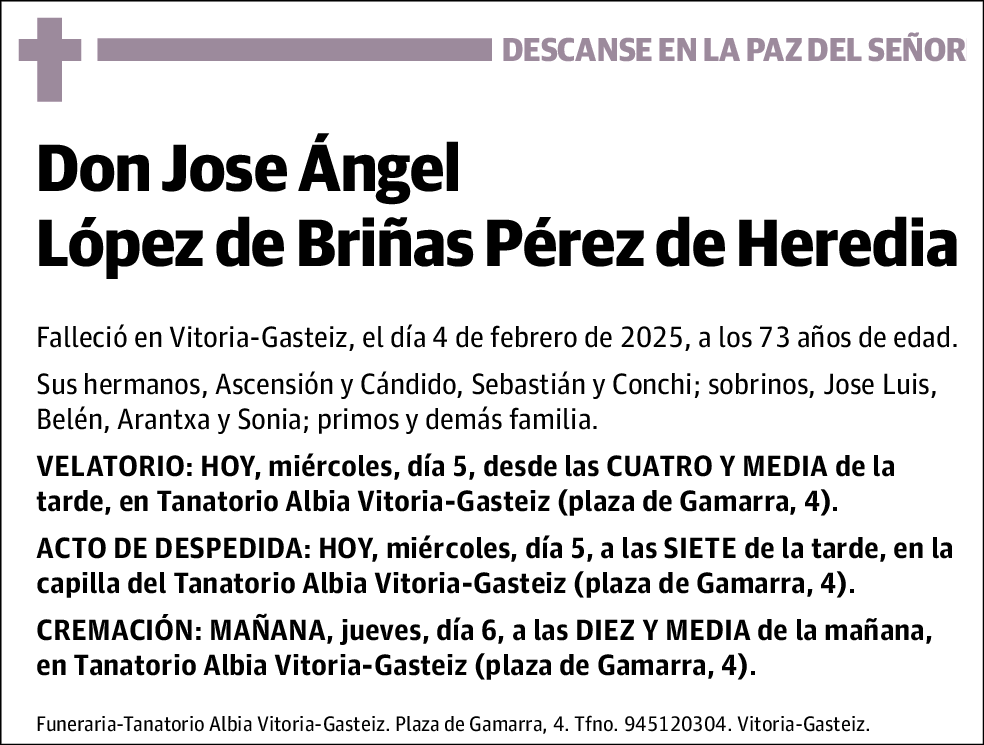 DESCANSE EN LA PAZ DEL SEÑOR

Don Jose Ángel
López de Briñas Pérez de Heredia

Falleció en Vitoria-Gasteiz, el día 4 de febrero de 2025, a los 73 años de edad.

Sus hermanos, Ascensión y Cándido, Sebastián y Conchi; sobrinos, Jose Luis, Belén, Arantxa y Sonia; primos y demás familia.

VELATORIO: HOY, miércoles, día 5, desde las CUATRO Y MEDIA de la tarde, en Tanatorio Albia Vitoria-Gasteiz (plaza de Gamarra, 4).

ACTO DE DESPEDIDA: HOY, miércoles, día 5, a las SIETE de la tarde, en la capilla del Tanatorio Albia Vitoria-Gasteiz (plaza de Gamarra, 4).

CREMACIÓN: MAÑANA, jueves, día 6, a las DIEZ Y MEDIA de la mañana, en Tanatorio Albia Vitoria-Gasteiz (plaza de Gamarra, 4).

Funeraria-Tanatorio Albia Vitoria-Gasteiz. Plaza de Gamarra, 4. Tfno. 945120304. Vitoria-Gasteiz.